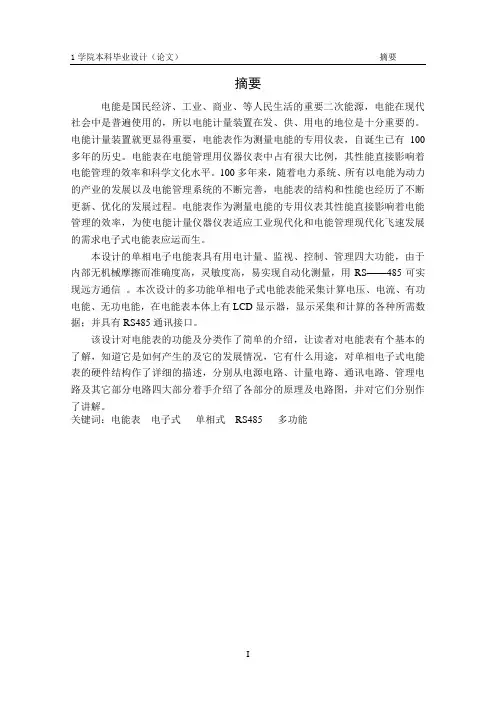 1 学院本科毕业设计（论文） 摘要

摘要

电能是国民经济、工业、商业、等人民生活的重要二次能源，电能在现代社会中是普遍使用的，所以电能计量装置在发、供、用电的地位是十分重要的。电能计量装置就更显得重要，电能表作为测量电能的专用仪表，自诞生已有 100 多年的历史。电能表在电能管理用仪器仪表中占有很大比例，其性能直接影响着电能管理的效率和科学文化水平。100 多年来，随着电力系统、所有以电能为动力的产业的发展以及电能管理系统的不断完善，电能表的结构和性能也经历了不断更新、优化的发展过程。电能表作为测量电能的专用仪表其性能直接影响着电能管理的效率，为使电能计量仪器仪表适应工业现代化和电能管理现代化飞速发展的需求电子式电能表应运而生。

本设计的单相电子电能表具有用电计量、监视、控制、管理四大功能，由于内部无机械摩擦而准确度高，灵敏度高，易实现自动化测量，用 RS——485 可实现远方通信 。本次设计的多功能单相电子式电能表能采集计算电压、电流、有功电能、无功电能，在电能表本体上有 LCD 显示器，显示采集和计算的各种所需数据；并具有 RS485 通讯接口。

该设计对电能表的功能及分类作了简单的介绍，让读者对电能表有个基本的了解，知道它是如何产生的及它的发展情况，它有什么用途，对单相电子式电能表的硬件结构作了详细的描述，分别从电源电路、计量电路、通讯电路、管理电路及其它部分电路四大部分着手介绍了各部分的原理及电路图，并对它们分别作了讲解。

关键词：电能表 电子式 单相式 RS485 多功能

I